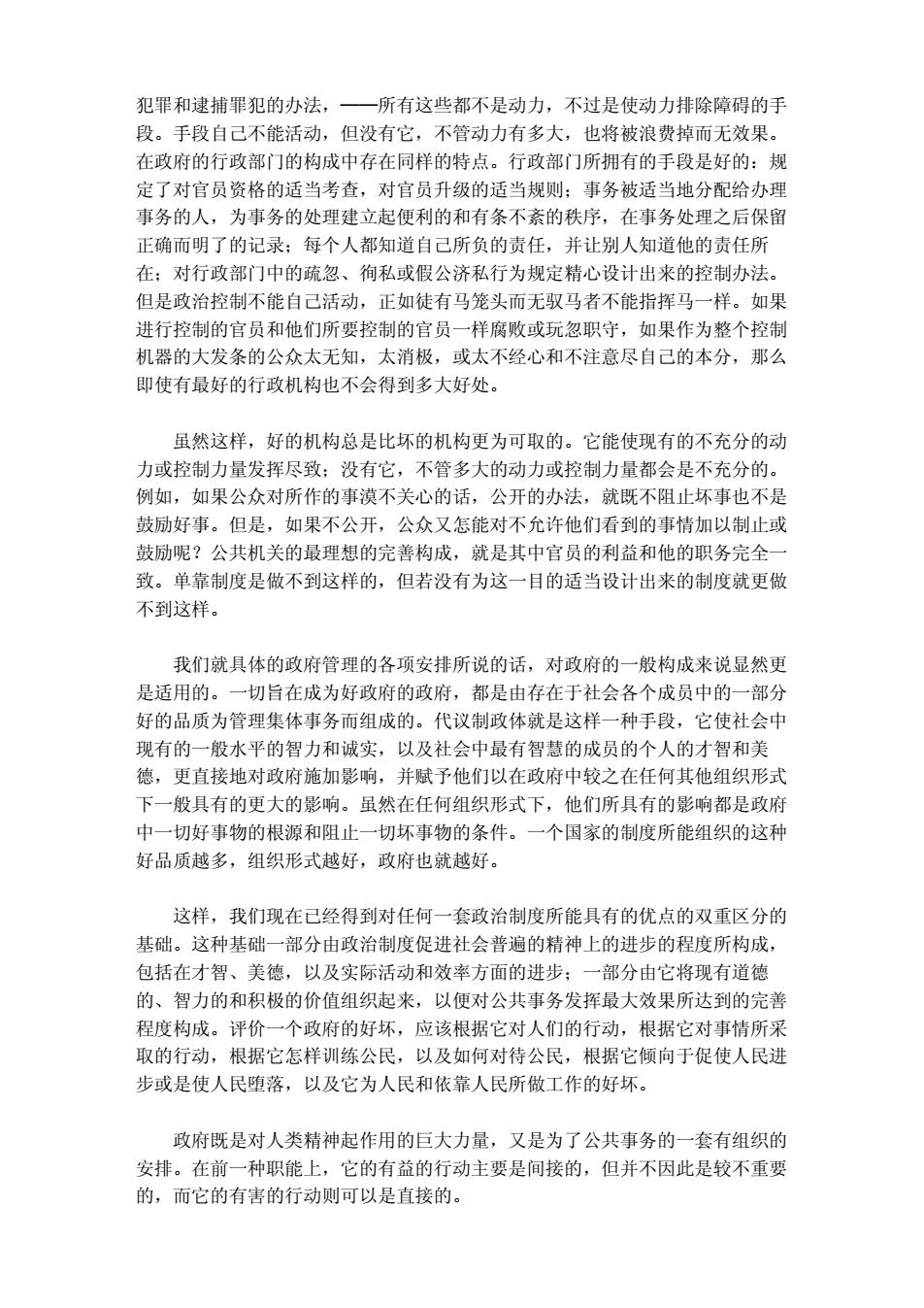 犯罪和逮捕罪犯的办法，——所有这些都不是动力，不过是使动力排除障碍的手段。手段自己不能活动，但没有它，不管动力有多大，也将被浪费掉而无效果。在政府的行政部门的构成中存在同样的特点。行政部门所拥有的手段是好的：规定了对官员资格的适当考查，对官员升级的适当规则；事务被适当地分配给办理事务的人，为事务的处理建立起便利的和有条不紊的秩序，在事务处理之后保留正确而明了的记录；每个人都知道自己所负的责任，并让别人知道他的责任所在；对行政部门中的疏忽、徇私或假公济私行为规定精心设计出来的控制办法。但是政治控制不能自己活动，正如徒有马笼头而无驭马者不能指挥马一样。如果进行控制的官员和他们所要控制的官员一样腐败或玩忽职守，如果作为整个控制机器的大发条的公众太无知，太消极，或太不经心和不注意尽自己的本分，那么即使有最好的行政机构也不会得到多大好处。

虽然这样，好的机构总是比坏的机构更为可取的。它能使现有的不充分的动力或控制力量发挥尽致；没有它，不管多大的动力或控制力量都会是不充分的。例如，如果公众对所作的事漠不关心的话，公开的办法，就既不阻止坏事也不是鼓励好事。但是，如果不公开，公众又怎能对不允许他们看到的事情加以制止或鼓励呢？公共机关的最理想的完善构成，就是其中官员的利益和他的职务完全一致。单靠制度是做不到这样的，但若没有为这一目的适当设计出来的制度就更做不到这样。

我们就具体的政府管理的各项安排所说的话，对政府的一般构成来说显然更是适用的。一切旨在成为好政府的政府，都是由存在于社会各个成员中的一部分好的品质为管理集体事务而组成的。代议制政体就是这样一种手段，它使社会中现有的一般水平的智力和诚实，以及社会中最有智慧的成员的个人的才智和美德，更直接地对政府施加影响，并赋予他们以在政府中较之在任何其他组织形式下一般具有的更大的影响。虽然在任何组织形式下，他们所具有的影响都是政府中一切好事物的根源和阻止一切坏事物的条件。一个国家的制度所能组织的这种好品质越多，组织形式越好，政府也就越好。

这样，我们现在已经得到对任何一套政治制度所能具有的优点的双重区分的基础。这种基础一部分由政治制度促进社会普遍的精神上的进步的程度所构成，包括在才智、美德，以及实际活动和效率方面的进步；一部分由它将现有道德的、智力的和积极的价值组织起来，以便对公共事务发挥最大效果所达到的完善程度构成。评价一个政府的好坏，应该根据它对人们的行动，根据它对事情所采取的行动，根据它怎样训练公民，以及如何对待公民，根据它倾向于促使人民进步或是使人民堕落，以及它为人民和依靠人民所做工作的好坏。

政府既是对人类精神起作用的巨大力量，又是为了公共事务的一套有组织的安排。在前一种职能上，它的有益的行动主要是间接的，但并不因此是较不重要的，而它的有害的行动则可以是直接的。